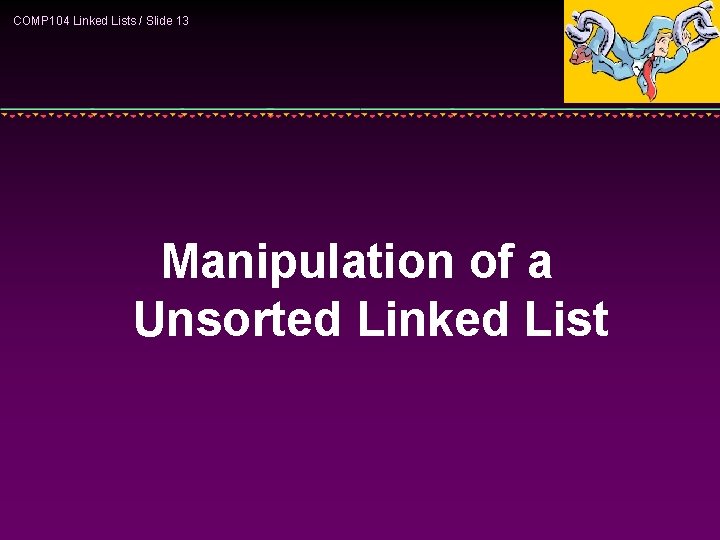 COMP104 Linked Lists / Slide 13

Manipulation of a Unsorted Linked List